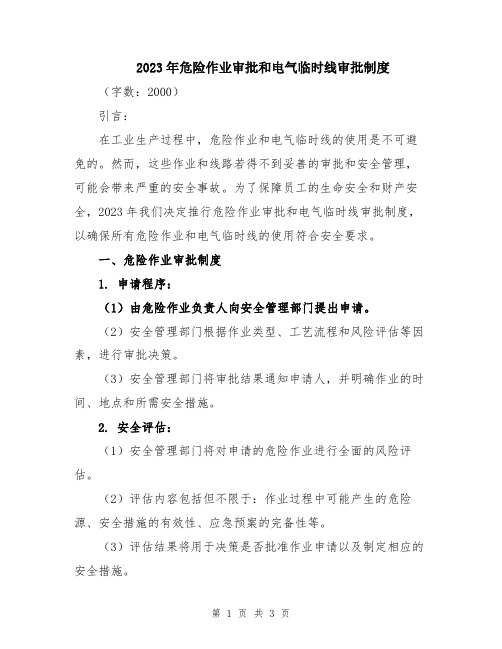 2023年危险作业审批和电气临时线审批制度

（字数：2000）

引言：

在工业生产过程中，危险作业和电气临时线的使用是不可避免的。然而，这些作业和线路若得不到妥善的审批和安全管理，可能会带来严重的安全事故。为了保障员工的生命安全和财产安全，2023年我们决定推行危险作业审批和电气临时线审批制度，以确保所有危险作业和电气临时线的使用符合安全要求。

一、危险作业审批制度

1. 申请程序：

（1）由危险作业负责人向安全管理部门提出申请。

（2）安全管理部门根据作业类型、工艺流程和风险评估等因素，进行审批决策。

（3）安全管理部门将审批结果通知申请人，并明确作业的时间、地点和所需安全措施。

2. 安全评估：

（1）安全管理部门将对申请的危险作业进行全面的风险评估。

（2）评估内容包括但不限于：作业过程中可能产生的危险源、安全措施的有效性、应急预案的完备性等。

（3）评估结果将用于决策是否批准作业申请以及制定相应的安全措施。

第 1 页 共 3 页